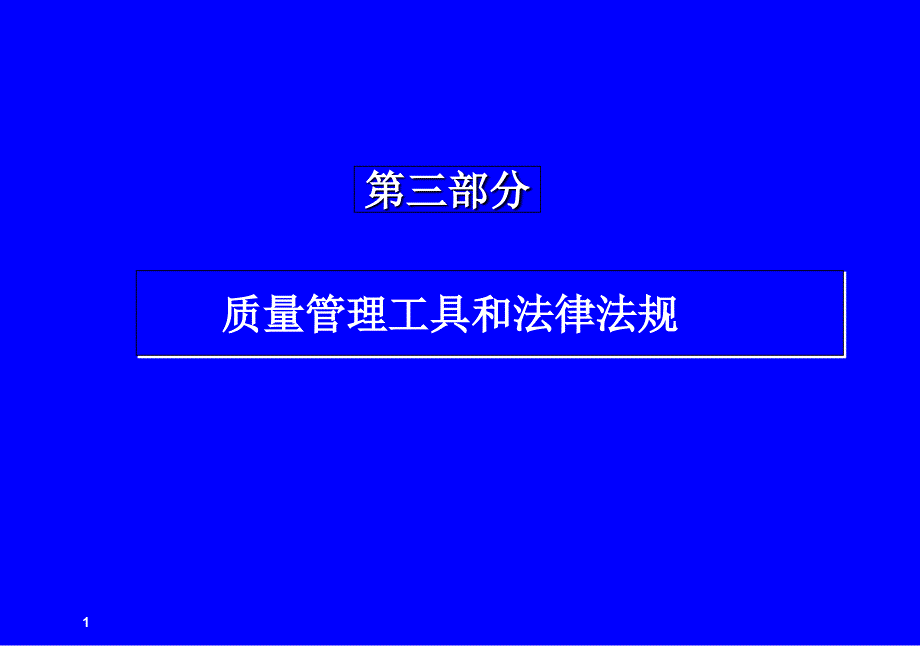 第三部分

质量管理工具和法律法规

1